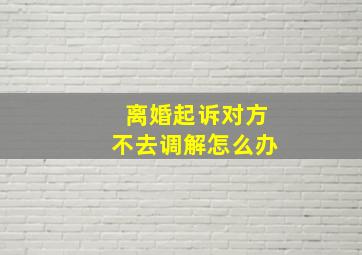 离婚起诉对方
不去调解怎么办